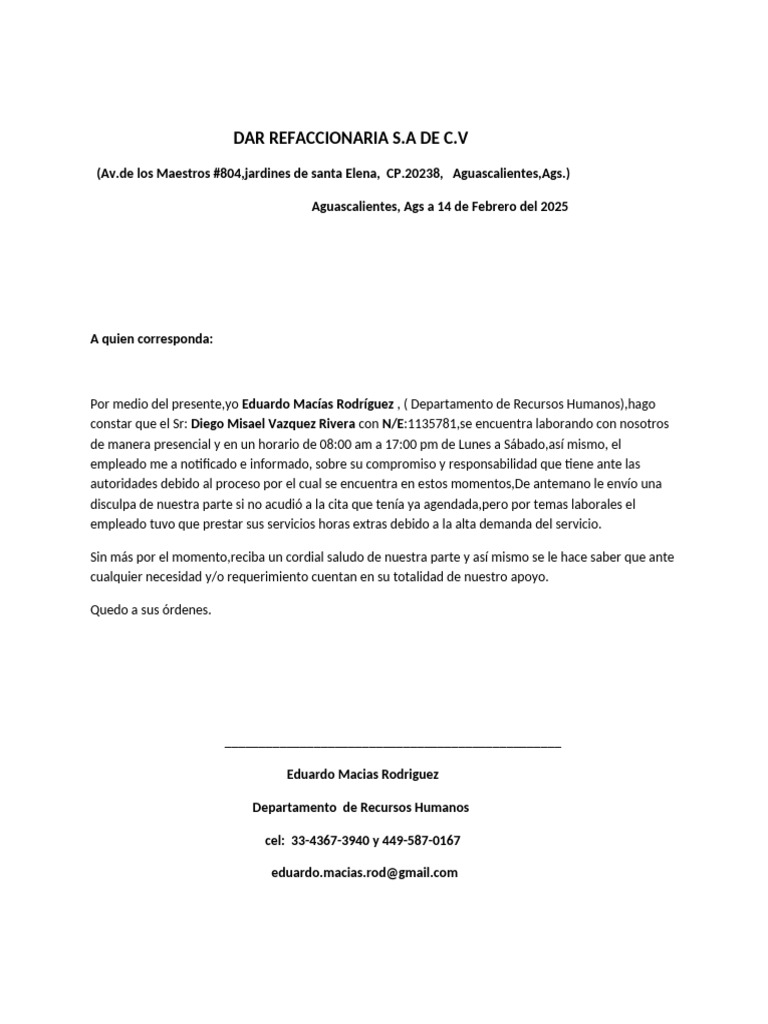 DAR REFACCIONARIA S.A DE C.V

(Av.de los Maestros #804,jardines de santa Elena, CP.20238, Aguascalientes,Ags.)

Aguascalientes, Ags a 14 de Febrero del 2025

A quien corresponda:

Por medio del presente,yo Eduardo Macías Rodríguez , ( Departamento de Recursos Humanos),hago constar que el Sr: Diego Misael Vazquez Rivera con N/E:1135781,se encuentra laborando con nosotros de manera presencial y en un horario de 08:00 am a 17:00 pm de Lunes a Sábado,así mismo, el empleado me a notificado e informado, sobre su compromiso y responsabilidad que tiene ante las autoridades debido al proceso por el cual se encuentra en estos momentos,De antemano le envío una disculpa de nuestra parte si no acudió a la cita que tenía ya agendada,pero por temas laborales el empleado tuvo que prestar sus servicios horas extras debido a la alta demanda del servicio.

Sin más por el momento,reciba un cordial saludo de nuestra parte y así mismo se le hace saber que ante cualquier necesidad y/o requerimiento cuentan en su totalidad de nuestro apoyo.

Quedo a sus órdenes.

Eduardo Macias Rodriguez

Departamento de Recursos Humanos

cel: 33-4367-3940 y 449-587-0167

eduardo.macias.rod@gmail.com